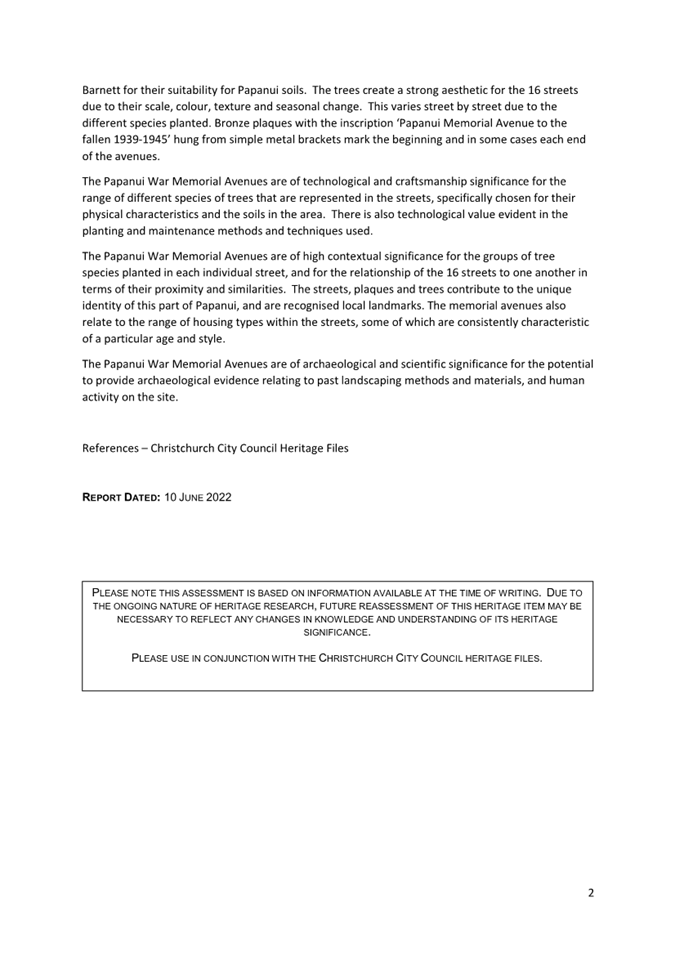 Barnett for their suitability for Papanui soils. The trees create a strong aesthetic for the 16 streets due to their scale, colour, texture and seasonal change. This varies street by street due to the different species planted. Bronze plaques with the inscription 'Papanui Memorial Avenue to the fallen 1939-1945' hung from simple metal brackets mark the beginning and in some cases each end of the avenues.

The Papanui War Memorial Avenues are of technological and craftsmanship significance for the range of different species of trees that are represented in the streets, specifically chosen for their physical characteristics and the soils in the area. There is also technological value evident in the planting and maintenance methods and techniques used.

The Papanui War Memorial Avenues are of high contextual significance for the groups of tree species planted in each individual street, and for the relationship of the 16 streets to one another in terms of their proximity and similarities. The streets, plaques and trees contribute to the unique identity of this part of Papanui, and are recognised local landmarks. The memorial avenues also relate to the range of housing types within the streets, some of which are consistently characteristic of a particular age and style.

The Papanui War Memorial Avenues are of archaeological and scientific significance for the potential to provide archaeological evidence relating to past landscaping methods and materials, and human activity on the site.

References – Christchurch City Council Heritage Files

REPORT DATED: 10 JUNE 2022

PLEASE NOTE THIS ASSESSMENT IS BASED ON INFORMATION AVAILABLE AT THE TIME OF WRITING. DUE TO THE ONGOING NATURE OF HERITAGE RESEARCH, FUTURE REASSESSMENT OF THIS HERITAGE ITEM MAY BE NECESSARY TO REFLECT ANY CHANGES IN KNOWLEDGE AND UNDERSTANDING OF ITS HERITAGE SIGNIFICANCE.

PLEASE USE IN CONJUNCTION WITH THE CHRISTCHURCH CITY COUNCIL HERITAGE FILES.

2